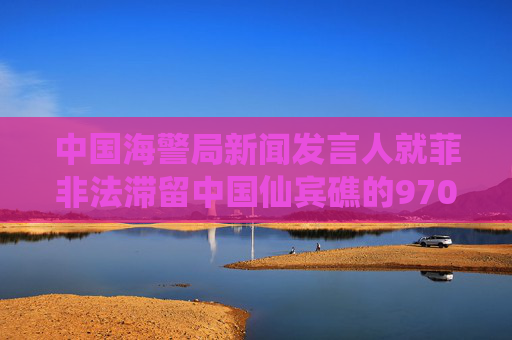 中国海警局新闻发言人就菲非法滞留中国仙宾礁的970